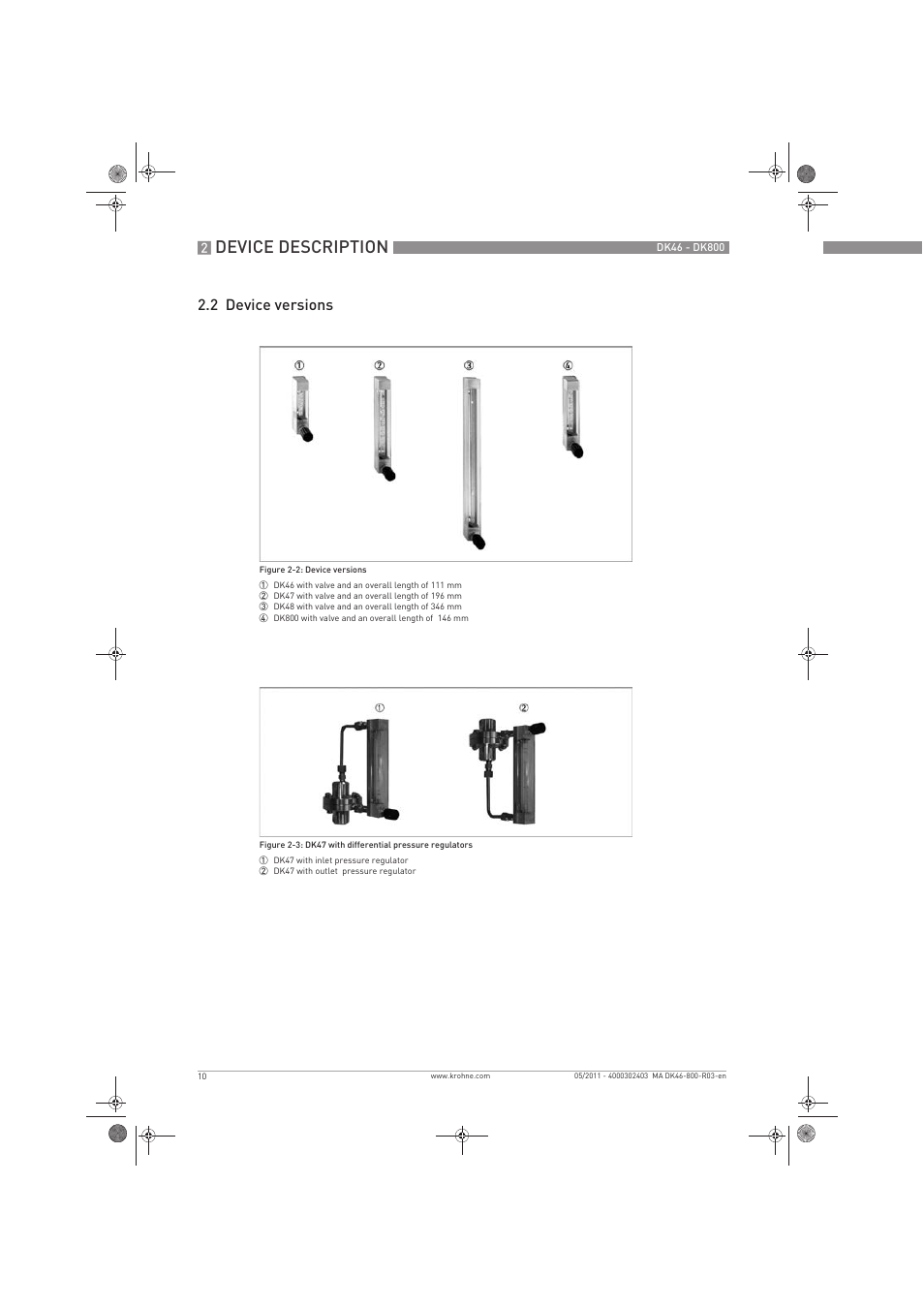 2 DEVICE DESCRIPTION

DK46 - DK800

2.2 Device versions

①

②

③

④

Figure 2-2: Device versions

① DK46 with valve and an overall length of 111 mm
② DK47 with valve and an overall length of 196 mm
③ DK48 with valve and an overall length of 346 mm
④ DK800 with valve and an overall length of 146 mm

①

②

Figure 2-3: DK47 with differential pressure regulators

① DK47 with inlet pressure regulator
② DK47 with outlet pressure regulator

10

www.krohne.com

05/2011 - 4000302403 MA DK46-800-R03-en